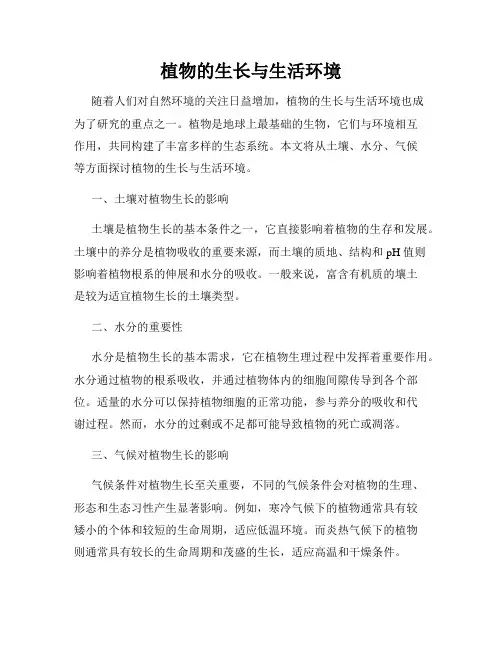 植物的生长与生活环境

随着人们对自然环境的关注日益增加，植物的生长与生活环境也成为了研究的重点之一。植物是地球上最基础的生物，它们与环境相互作用，共同构建了丰富多样的生态系统。本文将从土壤、水分、气候等方面探讨植物的生长与生活环境。

一、土壤对植物生长的影响

土壤是植物生长的基本条件之一，它直接影响着植物的生存和发展。土壤中的养分是植物吸收的重要来源，而土壤的质地、结构和 pH 值则影响着植物根系的伸展和水分的吸收。一般来说，富含有机质的壤土是较为适宜植物生长的土壤类型。

二、水分的重要性

水分是植物生长的基本需求，它在植物生理过程中发挥着重要作用。水分通过植物的根系吸收，并通过植物体内的细胞间隙传导到各个部位。适量的水分可以保持植物细胞的正常功能，参与养分的吸收和代谢过程。然而，水分的过剩或不足都可能导致植物的死亡或凋落。

三、气候对植物生长的影响

气候条件对植物生长至关重要，不同的气候条件会对植物的生理、形态和生态习性产生显著影响。例如，寒冷气候下的植物通常具有较矮小的个体和较短的生命周期，适应低温环境。而炎热气候下的植物则通常具有较长的生命周期和茂盛的生长，适应高温和干燥条件。